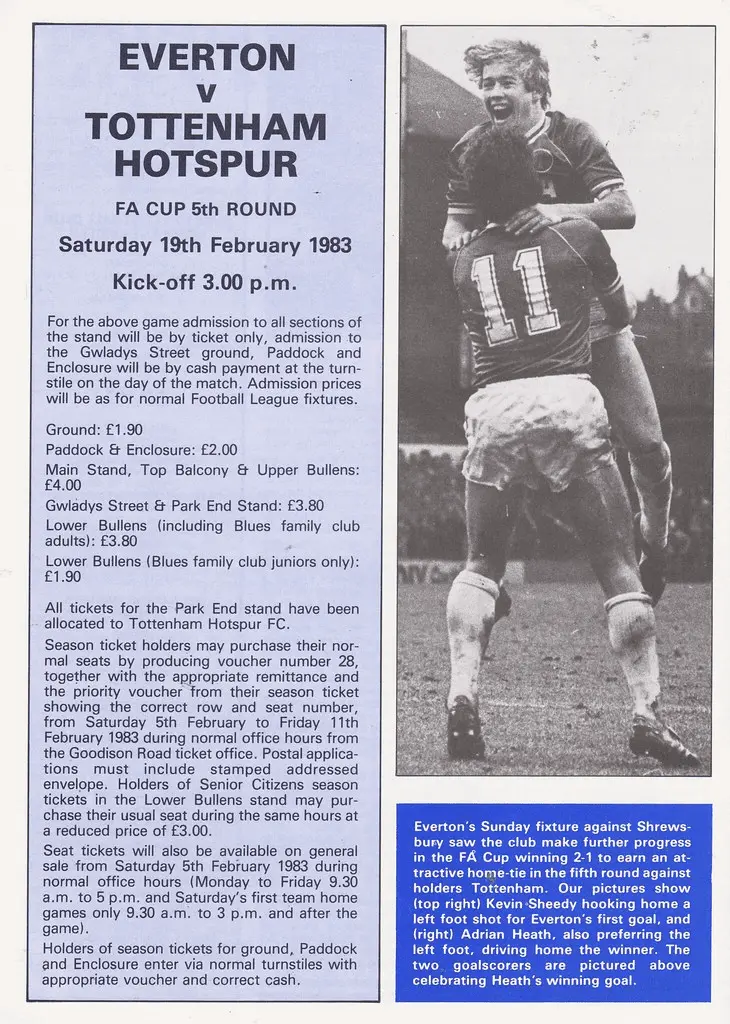 EVERTON
v
TOTTENHAM
HOTSPUR

FA CUP 5th ROUND

Saturday 19th February 1983

Kick-off 3.00 p.m.

For the above game admission to all sections of the stand will be by ticket only, admission to the Gwladys Street ground, Paddock and Enclosure will be by cash payment at the turnstile on the day of the match. Admission prices will be as for normal Football League fixtures.

Ground: £1.90

Paddock & Enclosure: £2.00

Main Stand, Top Balcony & Upper Bullens: £4.00

Gwladys Street & Park End Stand: £3.80

Lower Bullens (including Blues family club adults): £3.80

Lower Bullens (Blues family club juniors only): £1.90

All tickets for the Park End stand have been allocated to Tottenham Hotspur FC.

Season ticket holders may purchase their normal seats by producing voucher number 28, together with the appropriate remittance and the priority voucher from their season ticket showing the correct row and seat number, from Saturday 5th February to Friday 11th February 1983 during normal office hours from the Goodison Road ticket office. Postal applications must include stamped addressed envelope. Holders of Senior Citizens season tickets in the Lower Bullens stand may purchase their usual seat during the same hours at a reduced price of £3.00.

Seat tickets will also be available on general sale from Saturday 5th February 1983 during normal office hours (Monday to Friday 9.30 a.m. to 5 p.m. and Saturday's first team home games only 9.30 a.m. to 3 p.m. and after the game).

Holders of season tickets for ground, Paddock and Enclosure enter via normal turnstiles with appropriate voucher and correct cash.

11

Everton's Sunday fixture against Shrewsbury saw the club make further progress in the FA Cup winning 2-1 to earn an attractive home-tie in the fifth round against holders Tottenham. Our pictures show (top right) Kevin Sheedy hooking home a left foot shot for Everton's first goal, and (right) Adrian Heath, also preferring the left foot, driving home the winner. The two goalscorers are pictured above celebrating Heath's winning goal.